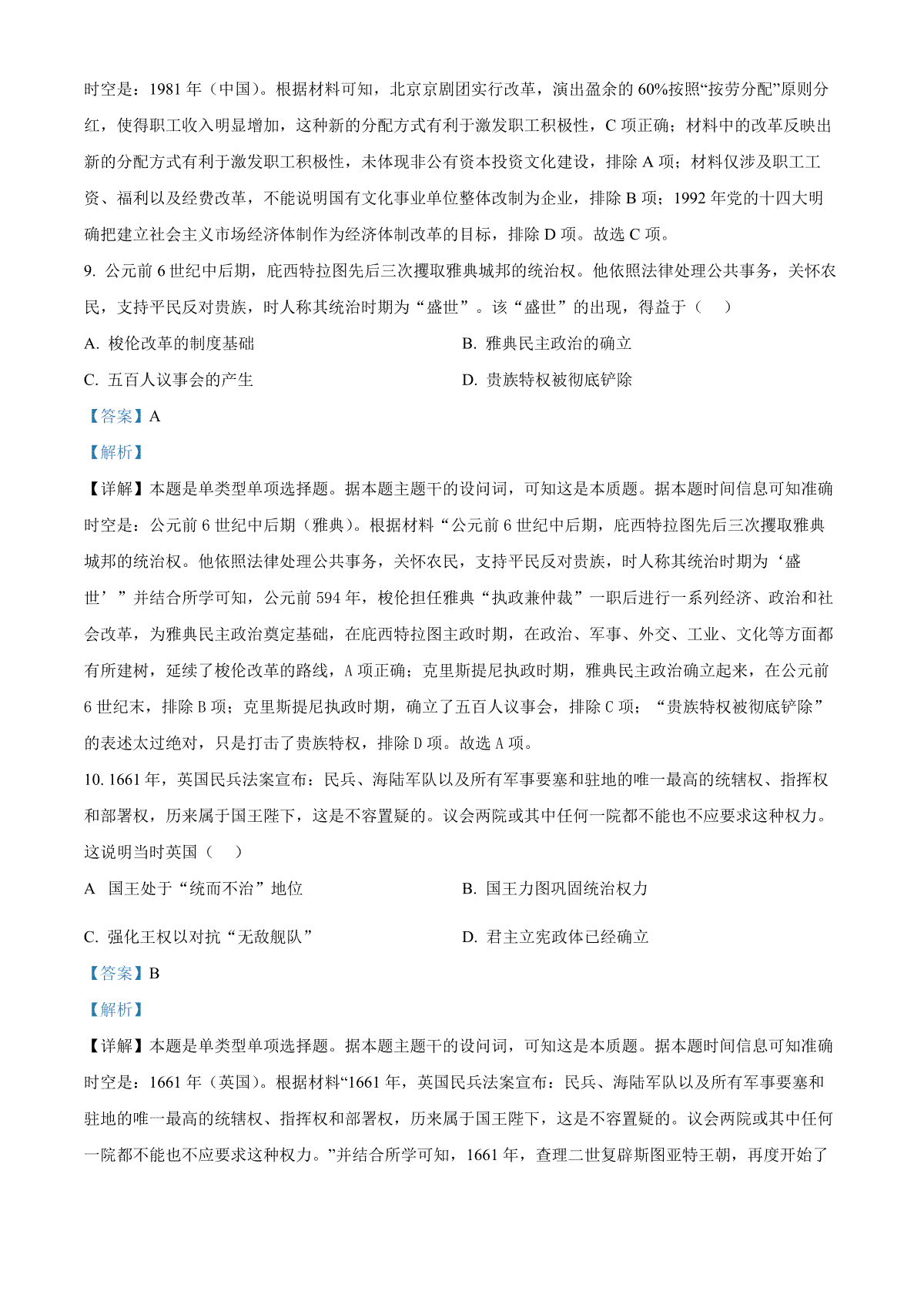 时空是：1981 年（中国）。根据材料可知，北京京剧团实行改革，演出盈余的 60%按照“按劳分配”原则分红，使得职工收入明显增加，这种新的分配方式有利于激发职工积极性，C 项正确；材料中的改革反映出新的分配方式有利于激发职工积极性，未体现非公有资本投资文化建设，排除 A 项；材料仅涉及职工工资、福利以及经费改革，不能说明国有文化事业单位整体改制为企业，排除 B 项；1992 年党的十四大明确把建立社会主义市场经济体制作为经济体制改革的目标，排除 D 项。故选 C 项。

9. 公元前 6 世纪中后期，庇西特拉图先后三次攫取雅典城邦的统治权。他依照法律处理公共事务，关怀农民，支持平民反对贵族，时人称其统治时期为“盛世”。该“盛世”的出现，得益于（　　）

A. 梭伦改革的制度基础

B. 雅典民主政治的确立

C. 五百人议事会的产生

D. 贵族特权被彻底铲除

【答案】A

【解析】

【详解】本题是单类型单项选择题。据本题主题干的设问词，可知这是本质题。据本题时间信息可知准确时空是：公元前 6 世纪中后期（雅典）。根据材料“公元前 6 世纪中后期，庇西特拉图先后三次攫取雅典城邦的统治权。他依照法律处理公共事务，关怀农民，支持平民反对贵族，时人称其统治时期为‘盛世’”并结合所学可知，公元前 594 年，梭伦担任雅典“执政兼仲裁”一职后进行一系列经济、政治和社会改革，为雅典民主政治奠定基础，在庇西特拉图主政时期，在政治、军事、外交、工业、文化等方面都有所建树，延续了梭伦改革的路线，A 项正确；克里斯提尼执政时期，雅典民主政治确立起来，在公元前 6 世纪末，排除 B 项；克里斯提尼执政时期，确立了五百人议事会，排除 C 项；“贵族特权被彻底铲除”的表述太过绝对，只是打击了贵族特权，排除 D 项。故选 A 项。

10. 1661 年，英国民兵法案宣布：民兵、海陆军队以及所有军事要塞和驻地的唯一最高的统辖权、指挥权和部署权，历来属于国王陛下，这是不容置疑的。议会两院或其中任何一院都不能也不应要求这种权力。这说明当时英国（　　）

A 国王处于“统而不治”地位

B. 国王力图巩固统治权力

C. 强化王权以对抗“无敌舰队”

D. 君主立宪政体已经确立

【答案】B

【解析】

【详解】本题是单类型单项选择题。据本题主题干的设问词，可知这是本质题。据本题时间信息可知准确时空是：1661 年（英国）。根据材料“1661 年，英国民兵法案宣布：民兵、海陆军队以及所有军事要塞和驻地的唯一最高的统辖权、指挥权和部署权，历来属于国王陛下，这是不容置疑的。议会两院或其中任何一院都不能也不应要求这种权力。”并结合所学可知，1661 年，查理二世复辟斯图亚特王朝，再度开始了